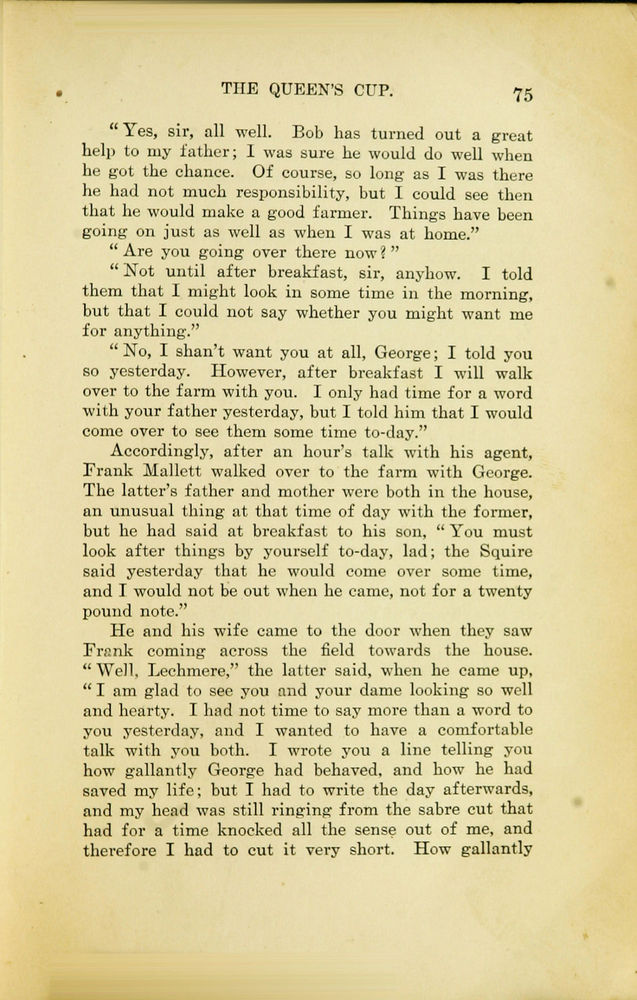 THE QUEEN'S CUP. 75

"Yes, sir, all well. Bob has turned out a great help to my father; I was sure he would do well when he got the chance. Of course, so long as I was there he had not much responsibility, but I could see then that he would make a good farmer. Things have been going on just as well as when I was at home."

"Are you going over there now?"

"Not until after breakfast, sir, anyhow. I told them that I might look in some time in the morning, but that I could not say whether you might want me for anything."

"No, I shan't want you at all, George; I told you so yesterday. However, after breakfast I will walk over to the farm with you. I only had time for a word with your father yesterday, but I told him that I would come over to see them some time to-day."

Accordingly, after an hour's talk with his agent, Frank Mallett walked over to the farm with George. The latter's father and mother were both in the house, an unusual thing at that time of day with the former, but he had said at breakfast to his son, "You must look after things by yourself to-day, lad; the Squire said yesterday that he would come over some time, and I would not be out when he came, not for a twenty pound note."

He and his wife came to the door when they saw Frank coming across the field towards the house. "Well, Lechmere," the latter said, when he came up, "I am glad to see you and your dame looking so well and hearty. I had not time to say more than a word to you yesterday, and I wanted to have a comfortable talk with you both. I wrote you a line telling you how gallantly George had behaved, and how he had saved my life; but I had to write the day afterwards, and my head was still ringing from the sabre cut that had for a time knocked all the sense out of me, and therefore I had to cut it very short. How gallantly